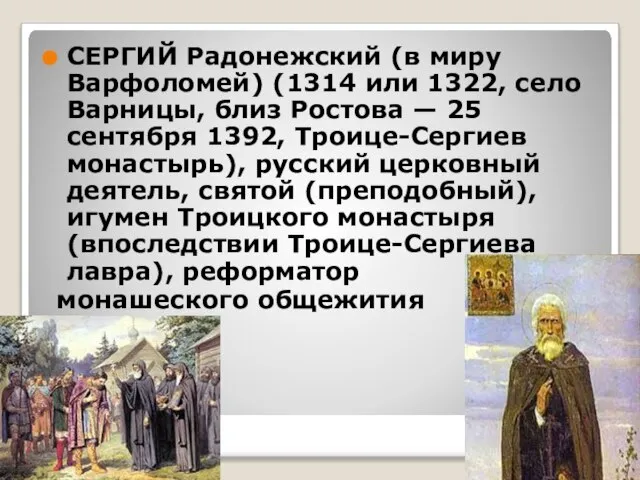 СЕРГИЙ Радонежский (в миру Варфоломей) (1314 или 1322, село Варницы, близ Ростова — 25 сентября 1392, Троице-Сергиев монастырь), русский церковный деятель, святой (преподобный), игумен Троицкого монастыря (впоследствии Троице-Сергиева лавра), реформатор монашеского общежития